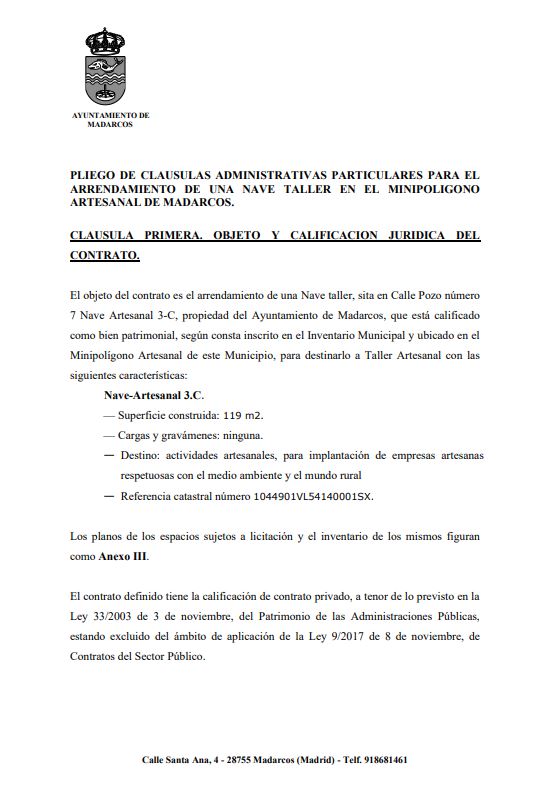 AYUNTAMIENTO DE
MADARCOS

PLIEGO DE CLAUSULAS ADMINISTRATIVAS PARTICULARES PARA EL ARRENDAMIENTO DE UNA NAVE TALLER EN EL MINIPOLIGONO ARTESANAL DE MADARCOS.

CLAUSULA PRIMERA. OBJETO Y CALIFICACION JURIDICA DEL CONTRATO.

El objeto del contrato es el arrendamiento de una Nave taller, sita en Calle Pozo número 7 Nave Artesanal 3-C, propiedad del Ayuntamiento de Madarcos, que está calificado como bien patrimonial, según consta inscrito en el Inventario Municipal y ubicado en el Minipolígono Artesanal de este Municipio, para destinarlo a Taller Artesanal con las siguientes características:

Nave-Artesanal 3.C.
— Superficie construida: 119 m2.
— Cargas y gravámenes: ninguna.
— Destino: actividades artesanales, para implantación de empresas artesanas respetuosas con el medio ambiente y el mundo rural
— Referencia catastral número 1044901VL54140001SX.

Los planos de los espacios sujetos a licitación y el inventario de los mismos figuran como Anexo III.

El contrato definido tiene la calificación de contrato privado, a tenor de lo previsto en la Ley 33/2003 de 3 de noviembre, del Patrimonio de las Administraciones Públicas, estando excluido del ámbito de aplicación de la Ley 9/2017 de 8 de noviembre, de Contratos del Sector Público.

Calle Santa Ana, 4 - 28755 Madarcos (Madrid) - Telf. 918681461